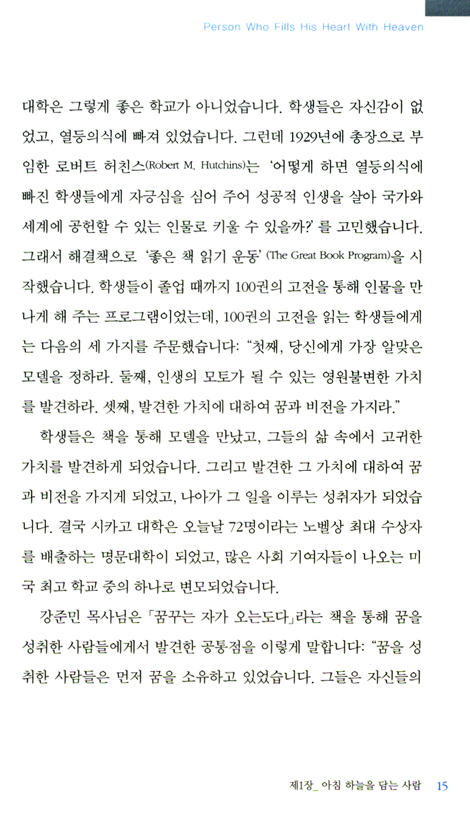 Person Who Fills His Heart With Heaven

대학은 그렇게 좋은 학교가 아니었습니다. 학생들은 자신감이 없었고, 열등의식에 빠져 있었습니다. 그런데 1929년에 총장으로 부임한 로버트 허친스(Robert M. Hutchins)는 '어떻게 하면 열등의식에 빠진 학생들에게 자긍심을 심어 주어 성공적 인생을 살아 국가와 세계에 공헌할 수 있는 인물로 키울 수 있을까?'를 고민했습니다. 그래서 해결책으로 '좋은 책 읽기 운동'(The Great Book Program)을 시작했습니다. 학생들이 졸업 때까지 100권의 고전을 통해 인물을 만나게 해 주는 프로그램이었는데, 100권의 고전을 읽는 학생들에게는 다음의 세 가지를 주문했습니다: "첫째, 당신에게 가장 알맞은 모델을 정하라. 둘째, 인생의 모토가 될 수 있는 영원불변한 가치를 발견하라. 셋째, 발견한 가치에 대하여 꿈과 비전을 가지라."

학생들은 책을 통해 모델을 만났고, 그들의 삶 속에서 고귀한 가치를 발견하게 되었습니다. 그리고 발견한 그 가치에 대하여 꿈과 비전을 가지게 되었고, 나아가 그 일을 이루는 성취자가 되었습니다. 결국 시카고 대학은 오늘날 72명이라는 노벨상 최대 수상자를 배출하는 명문대학이 되었고, 많은 사회 기여자들이 나오는 미국 최고 학교 중의 하나로 변모되었습니다.

강준민 목사님은 「꿈꾸는 자가 오는도다」라는 책을 통해 꿈을 성취한 사람들에게서 발견한 공통점을 이렇게 말합니다: "꿈을 성취한 사람들은 먼저 꿈을 소유하고 있었습니다. 그들은 자신들의

제1장_ 아침 하늘을 담는 사람 15